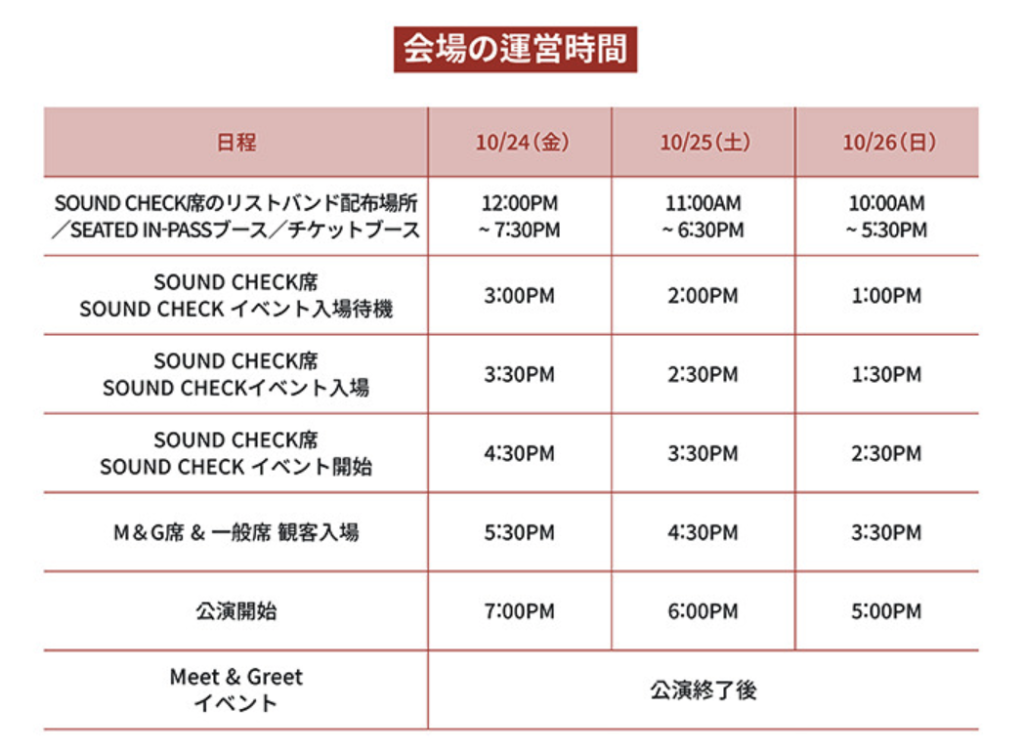 会場の運営時間

| 日程 | 10/24(金) | 10/25(土) | 10/26(日) |
|---|---|---|---|
| SOUND CHECK席のリストバンド配布場所／SEATED IN-PASSブース／チケットブース | 12:00PM ~ 7:30PM | 11:00AM ~ 6:30PM | 10:00AM ~ 5:30PM |
| SOUND CHECK席 SOUND CHECK イベント入場待機 | 3:00PM | 2:00PM | 1:00PM |
| SOUND CHECK席 SOUND CHECKイベント入場 | 3:30PM | 2:30PM | 1:30PM |
| SOUND CHECK席 SOUND CHECK イベント開始 | 4:30PM | 3:30PM | 2:30PM |
| M＆G席 & 一般席 観客入場 | 5:30PM | 4:30PM | 3:30PM |
| 公演開始 | 7:00PM | 6:00PM | 5:00PM |
| Meet & Greet イベント | 公演終了後 | | |